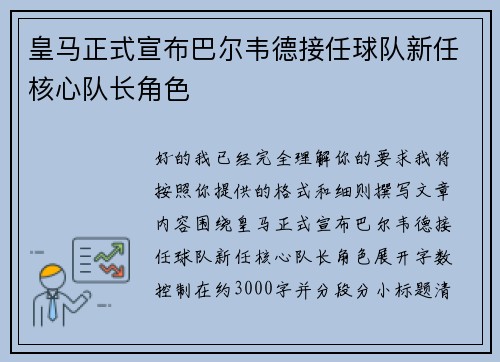 皇马正式宣布巴尔韦德接任球队新任核心队长角色

好的我已经完全理解你的要求我将按照你提供的格式和细则撰写文章内容围绕皇马正式宣布巴尔韦德接任球队新任核心队长角色展开字数控制在约3000字并分段分小标题清